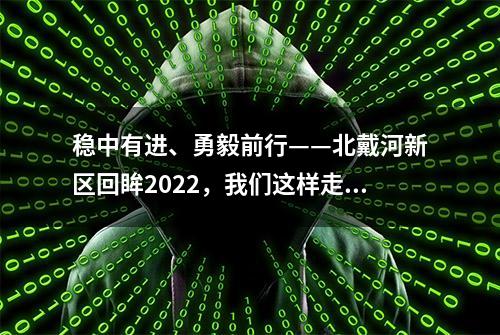 稳中有进、勇毅前行——北戴河新区回眸2022，我们这样走...